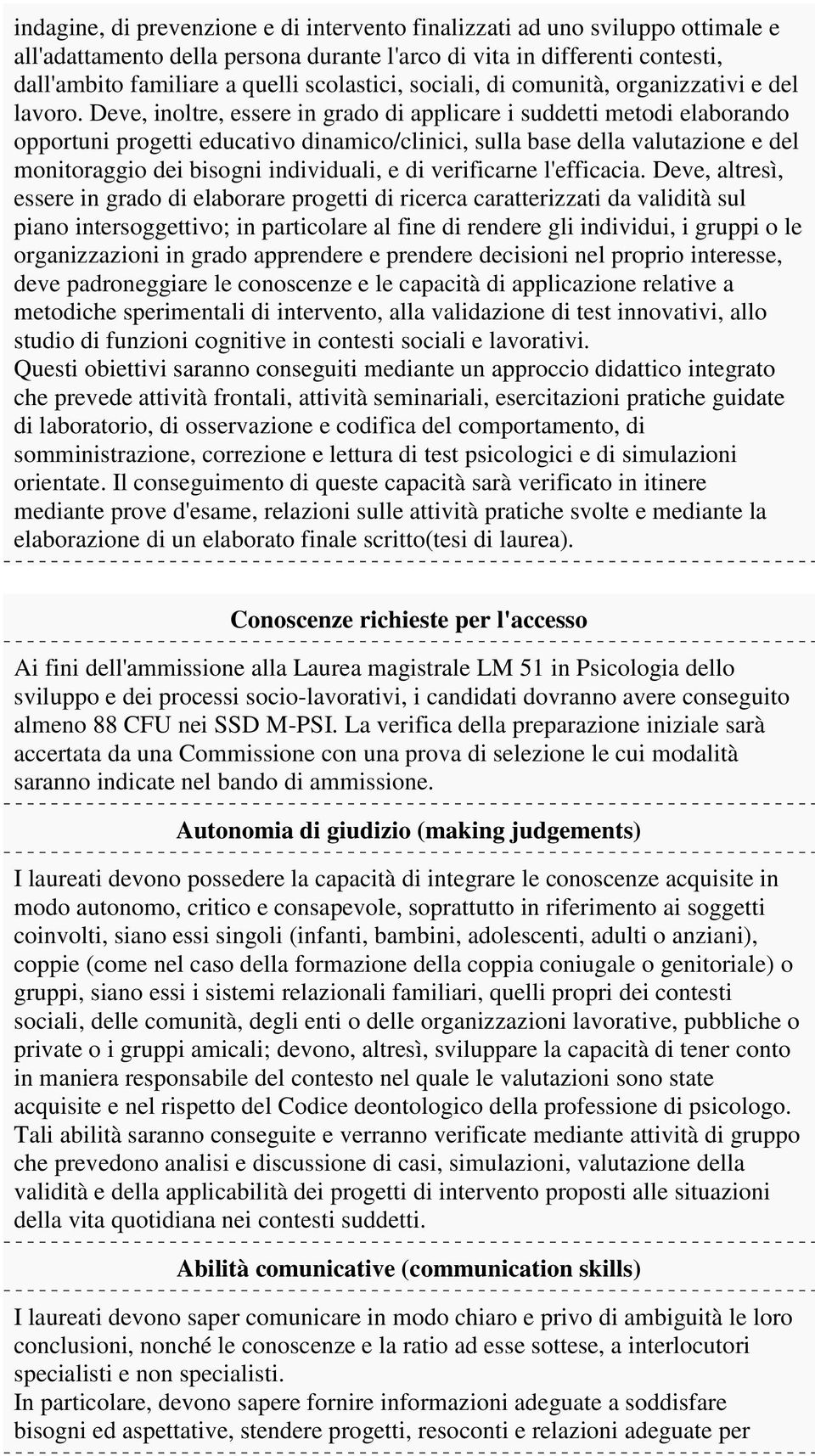 indagine, di prevenzione e di intervento finalizzati ad uno sviluppo ottimale e all'adattamento della persona durante l'arco di vita in differenti contesti, dall'ambito familiare a quelli scolastici, sociali, di comunità, organizzativi e del lavoro. Deve, inoltre, essere in grado di applicare i suddetti metodi elaborando opportuni progetti educativo dinamico/clinici, sulla base della valutazione e del monitoraggio dei bisogni individuali, e di verificarne l'efficacia. Deve, altresì, essere in grado di elaborare progetti di ricerca caratterizzati da validità sul piano intersoggettivo; in particolare al fine di rendere gli individui, i gruppi o le organizzazioni in grado apprendere e prendere decisioni nel proprio interesse, deve padroneggiare le conoscenze e le capacità di applicazione relative a metodiche sperimentali di intervento, alla validazione di test innovativi, allo studio di funzioni cognitive in contesti sociali e lavorativi.
Questi obiettivi saranno conseguiti mediante un approccio didattico integrato che prevede attività frontali, attività seminariali, esercitazioni pratiche guidate di laboratorio, di osservazione e codifica del comportamento, di somministrazione, correzione e lettura di test psicologici e di simulazioni orientate. Il conseguimento di queste capacità sarà verificato in itinere mediante prove d'esame, relazioni sulle attività pratiche svolte e mediante la elaborazione di un elaborato finale scritto(tesi di laurea).

Conoscenze richieste per l'accesso

Ai fini dell'ammissione alla Laurea magistrale LM 51 in Psicologia dello sviluppo e dei processi socio-lavorativi, i candidati dovranno avere conseguito almeno 88 CFU nei SSD M-PSI. La verifica della preparazione iniziale sarà accertata da una Commissione con una prova di selezione le cui modalità saranno indicate nel bando di ammissione.

Autonomia di giudizio (making judgements)

I laureati devono possedere la capacità di integrare le conoscenze acquisite in modo autonomo, critico e consapevole, soprattutto in riferimento ai soggetti coinvolti, siano essi singoli (infanti, bambini, adolescenti, adulti o anziani), coppie (come nel caso della formazione della coppia coniugale o genitoriale) o gruppi, siano essi i sistemi relazionali familiari, quelli propri dei contesti sociali, delle comunità, degli enti o delle organizzazioni lavorative, pubbliche o private o i gruppi amicali; devono, altresì, sviluppare la capacità di tener conto in maniera responsabile del contesto nel quale le valutazioni sono state acquisite e nel rispetto del Codice deontologico della professione di psicologo.
Tali abilità saranno conseguite e verranno verificate mediante attività di gruppo che prevedono analisi e discussione di casi, simulazioni, valutazione della validità e della applicabilità dei progetti di intervento proposti alle situazioni della vita quotidiana nei contesti suddetti.

Abilità comunicative (communication skills)

I laureati devono saper comunicare in modo chiaro e privo di ambiguità le loro conclusioni, nonché le conoscenze e la ratio ad esse sottese, a interlocutori specialisti e non specialisti.
In particolare, devono sapere fornire informazioni adeguate a soddisfare bisogni ed aspettative, stendere progetti, resoconti e relazioni adeguate per